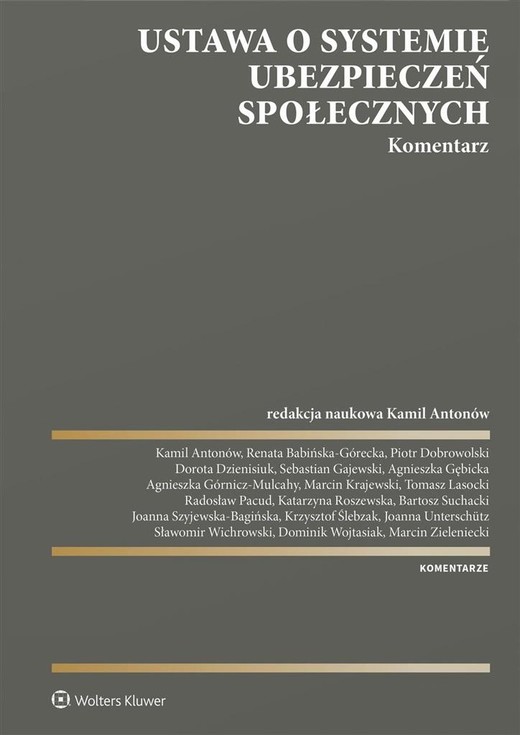 USTAWA O SYSTEMIE UBEZPIECZEŃ SPOŁECZNYCH

Komentarz

redakcja naukowa Kamil Antonów

Kamil Antonów, Renata Babińska-Górecka, Piotr Dobrowolski
Dorota Dzienisiuk, Sebastian Gajewski, Agnieszka Gębicka
Agnieszka Górnicz-Mulcahy, Marcin Krajewski, Tomasz Lasocki
Radosław Pacud, Katarzyna Roszewska, Bartosz Suchacki
Joanna Szyjewska-Bagińska, Krzysztof Ślebzak, Joanna Unterschütz
Sławomir Wichrowski, Dominik Wojtasiak, Marcin Zieleniecki

KOMENTARZE

Wolters Kluwer